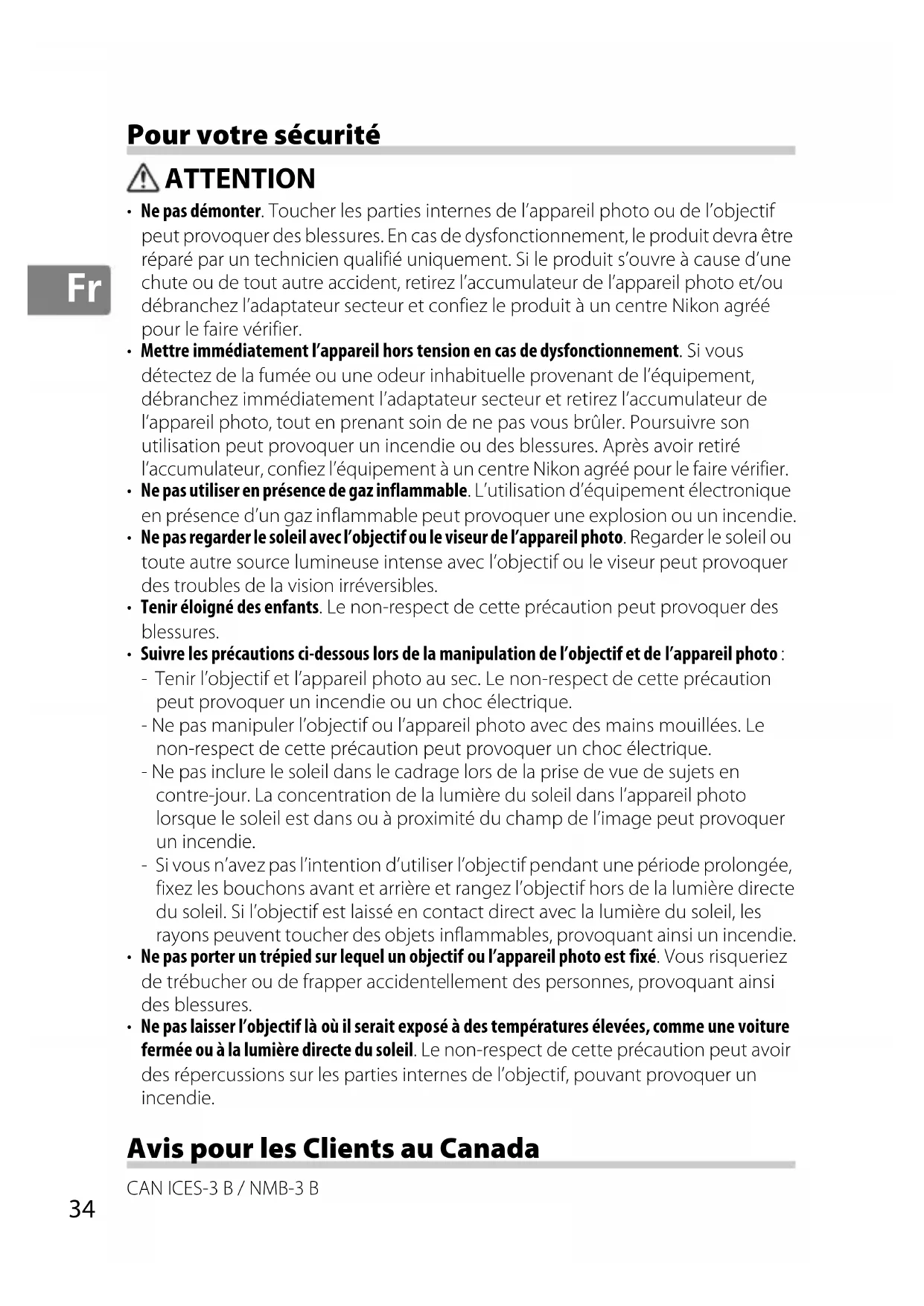 Pour votre sécurité

ATTENTION

Fr

• Ne pas démonter. Toucher les parties internes de l'appareil photo ou de l'objectif peut provoquer des blessures. En cas de dysfonctionnement, le produit devra être réparé par un technicien qualifié uniquement. Si le produit s'ouvre à cause d'une chute ou de tout autre accident, retirez l'accumulateur de l'appareil photo et/ou débranchez l'adaptateur secteur et confiez le produit à un centre Nikon agréé pour le faire vérifier.
• Mettre immédiatement l'appareil hors tension en cas de dysfonctionnement. Si vous détectez de la fumée ou une odeur inhabituelle provenant de l'équipement, débranchez immédiatement l'adaptateur secteur et retirez l'accumulateur de l'appareil photo, tout en prenant soin de ne pas vous brûler. Poursuivre son utilisation peut provoquer un incendie ou des blessures. Après avoir retiré l'accumulateur, confiez l'équipement à un centre Nikon agréé pour le faire vérifier.
• Ne pas utiliser en présence de gaz inflammable. L'utilisation d'équipement électronique en présence d'un gaz inflammable peut provoquer une explosion ou un incendie.
• Ne pas regarder le soleil avec l'objectif ou le viseur de l'appareil photo. Regarder le soleil ou toute autre source lumineuse intense avec l'objectif ou le viseur peut provoquer des troubles de la vision irréversibles.
• Tenir éloigné des enfants. Le non-respect de cette précaution peut provoquer des blessures.
• Suivre les précautions ci-dessous lors de la manipulation de l'objectif et de l'appareil photo :
- Tenir l'objectif et l'appareil photo au sec. Le non-respect de cette précaution peut provoquer un incendie ou un choc électrique.
- Ne pas manipuler l'objectif ou l'appareil photo avec des mains mouillées. Le non-respect de cette précaution peut provoquer un choc électrique.
- Ne pas inclure le soleil dans le cadrage lors de la prise de vue de sujets en contre-jour. La concentration de la lumière du soleil dans l'appareil photo lorsque le soleil est dans ou à proximité du champ de l'image peut provoquer un incendie.
- Si vous n'avez pas l'intention d'utiliser l'objectif pendant une période prolongée, fixez les bouchons avant et arrière et rangez l'objectif hors de la lumière directe du soleil. Si l'objectif est laissé en contact direct avec la lumière du soleil, les rayons peuvent toucher des objets inflammables, provoquant ainsi un incendie.
• Ne pas porter un trépied sur lequel un objectif ou l'appareil photo est fixé. Vous risqueriez de trébucher ou de frapper accidentellement des personnes, provoquant ainsi des blessures.
• Ne pas laisser l'objectif là où il serait exposé à des températures élevées, comme une voiture fermée ou à la lumière directe du soleil. Le non-respect de cette précaution peut avoir des répercussions sur les parties internes de l'objectif, pouvant provoquer un incendie.

Avis pour les Clients au Canada

CAN ICES-3 B / NMB-3 B

34